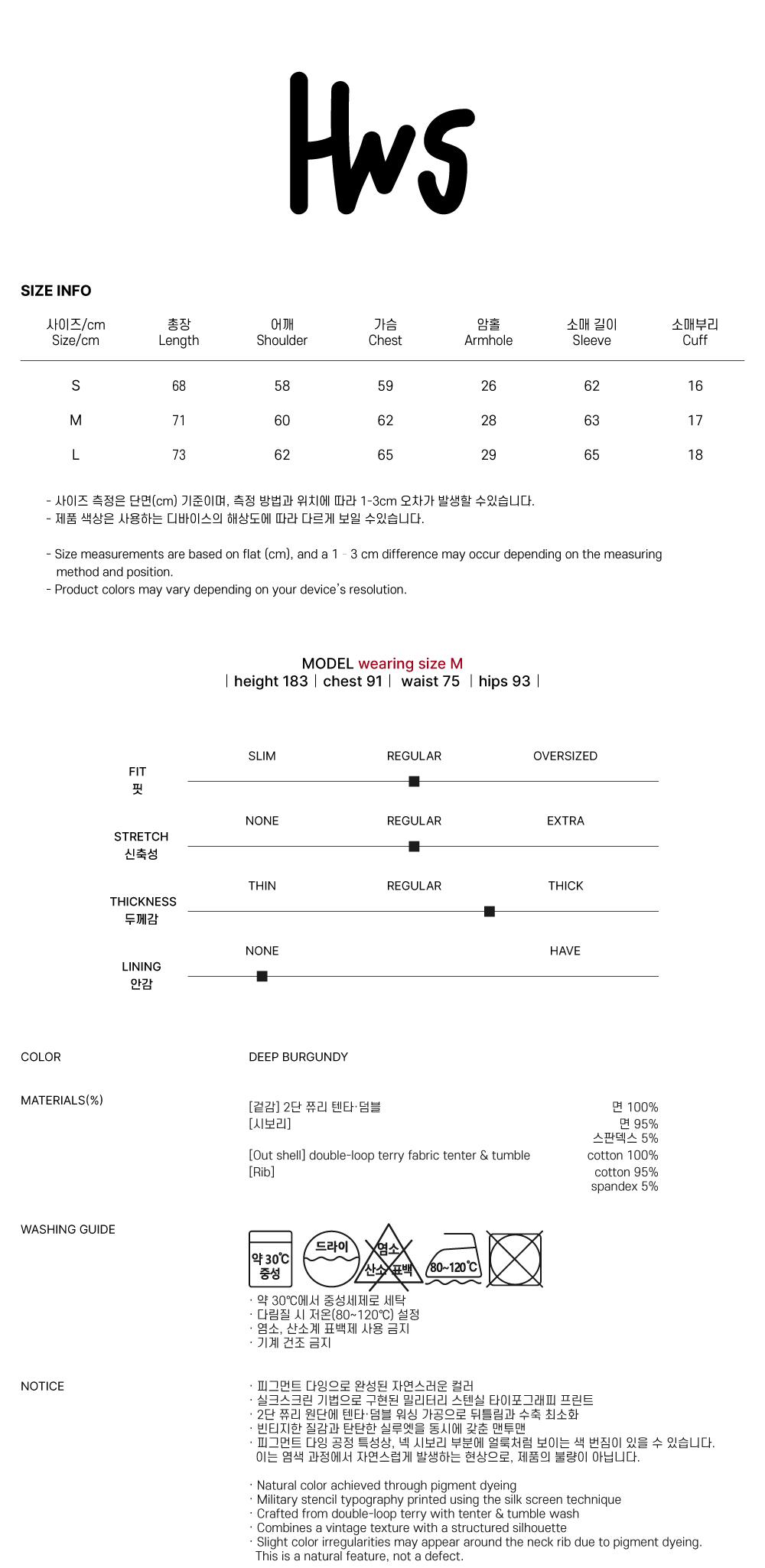 Hws

SIZE INFO

| 사이즈/cm Size/cm | 총장 Length | 어깨 Shoulder | 가슴 Chest | 암홀 Armhole | 소매 길이 Sleeve | 소매부리 Cuff |
|---|---|---|---|---|---|---|
| S | 68 | 58 | 59 | 26 | 62 | 16 |
| M | 71 | 60 | 62 | 28 | 63 | 17 |
| L | 73 | 62 | 65 | 29 | 65 | 18 |

- 사이즈 측정은 단면(cm) 기준이며, 측정 방법과 위치에 따라 1-3cm 오차가 발생할 수있습니다.
- 제품 색상은 사용하는 디바이스의 해상도에 따라 다르게 보일 수있습니다.

- Size measurements are based on flat (cm), and a 1 - 3 cm difference may occur depending on the measuring method and position.
- Product colors may vary depending on your device's resolution.

MODEL wearing size M
| height 183 | chest 91 | waist 75 | hips 93 |

FIT 핏
SLIM REGULAR OVERSIZED

STRETCH 신축성
NONE REGULAR EXTRA

THICKNESS 두께감
THIN REGULAR THICK

LINING 안감
NONE HAVE

COLOR
DEEP BURGUNDY

MATERIALS(%)
[겉감] 2단 쮸리 텐타·덤블 면 100%
[시보리] 면 95% 스판덱스 5%

[Out shell] double-loop terry fabric tenter & tumble cotton 100%
[Rib] cotton 95% spandex 5%

WASHING GUIDE
약 30℃ 중성
드라이
염소 산소 표백
80~120℃
· 약 30℃에서 중성세제로 세탁
· 다림질 시 저온(80~120℃) 설정
· 염소, 산소계 표백제 사용 금지
· 기계 건조 금지

NOTICE
· 피그먼트 다잉으로 완성된 자연스러운 컬러
· 실크스크린 기법으로 구현된 밀리터리 스텐실 타이포그래피 프린트
· 2단 쮸리 원단에 텐타·덤블 워싱 가공으로 뒤틀림과 수축 최소화
· 빈티지한 질감과 탄탄한 실루엣을 동시에 갖춘 맨투맨
· 피그먼트 다잉 공정 특성상, 넥 시보리 부분에 얼룩처럼 보이는 색 번짐이 있을 수 있습니다. 이는 염색 과정에서 자연스럽게 발생하는 현상으로, 제품의 불량이 아닙니다.

· Natural color achieved through pigment dyeing
· Military stencil typography printed using the silk screen technique
· Crafted from double-loop terry with tenter & tumble wash
· Combines a vintage texture with a structured silhouette
· Slight color irregularities may appear around the neck rib due to pigment dyeing. This is a natural feature, not a defect.